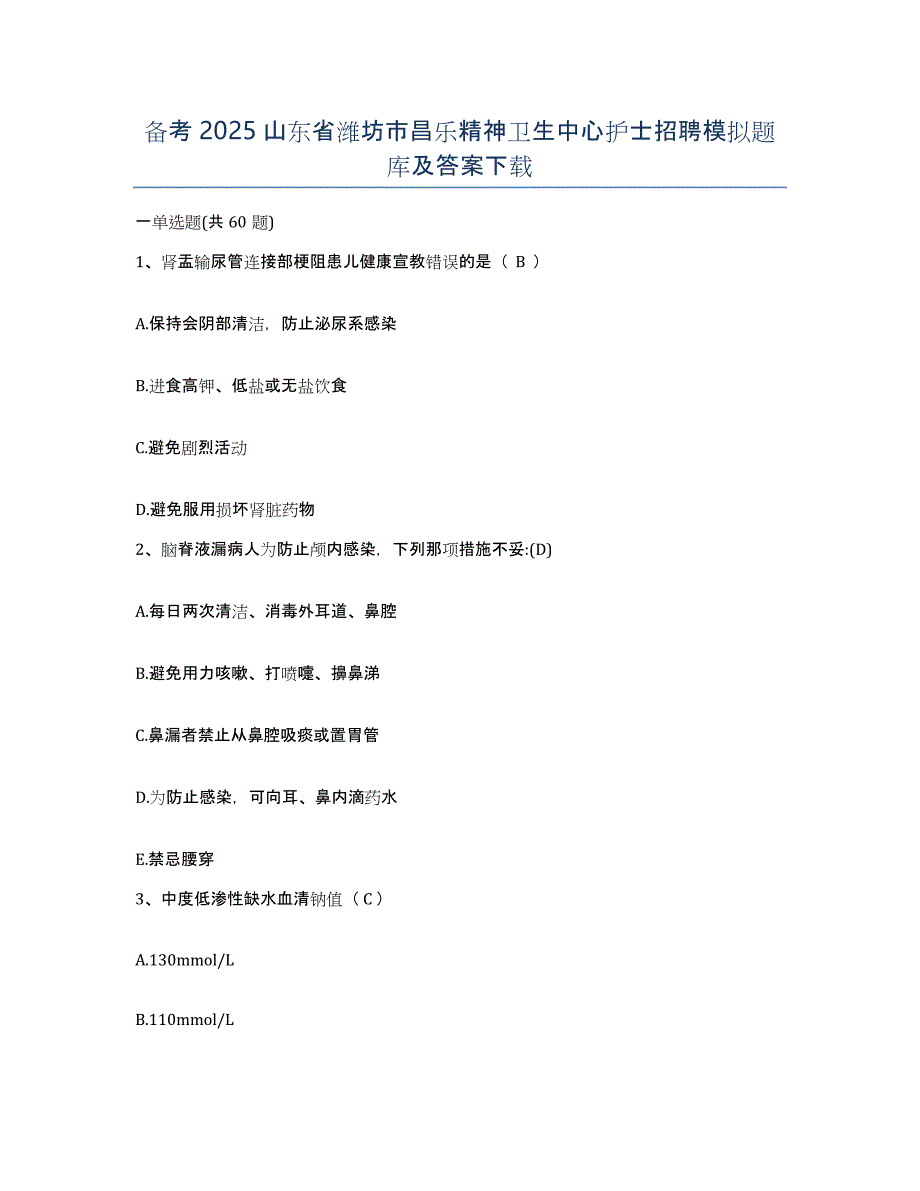 备考 2025 山东省潍坊市昌乐精神卫生中心护士招聘模拟题库及答案下载

一单选题(共 60 题)

1、肾盂输尿管连接部梗阻患儿健康宣教错误的是（ B ）

A.保持会阴部清洁，防止泌尿系感染

B.进食高钾、低盐或无盐饮食

C.避免剧烈活动

D.避免服用损坏肾脏药物

2、脑脊液漏病人为防止颅内感染，下列那项措施不妥:(D)

A.每日两次清洁、消毒外耳道、鼻腔

B.避免用力咳嗽、打喷嚏、擤鼻涕

C.鼻漏者禁止从鼻腔吸痰或置胃管

D.为防止感染，可向耳、鼻内滴药水

E.禁忌腰穿

3、中度低渗性缺水血清钠值（ C ）

A.130mmol/L

B.110mmol/L